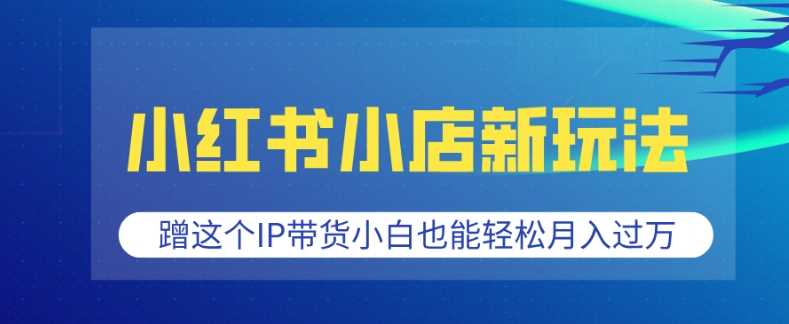 小红书小店新玩法

蹭这个IP带货小白也能轻松月入过万